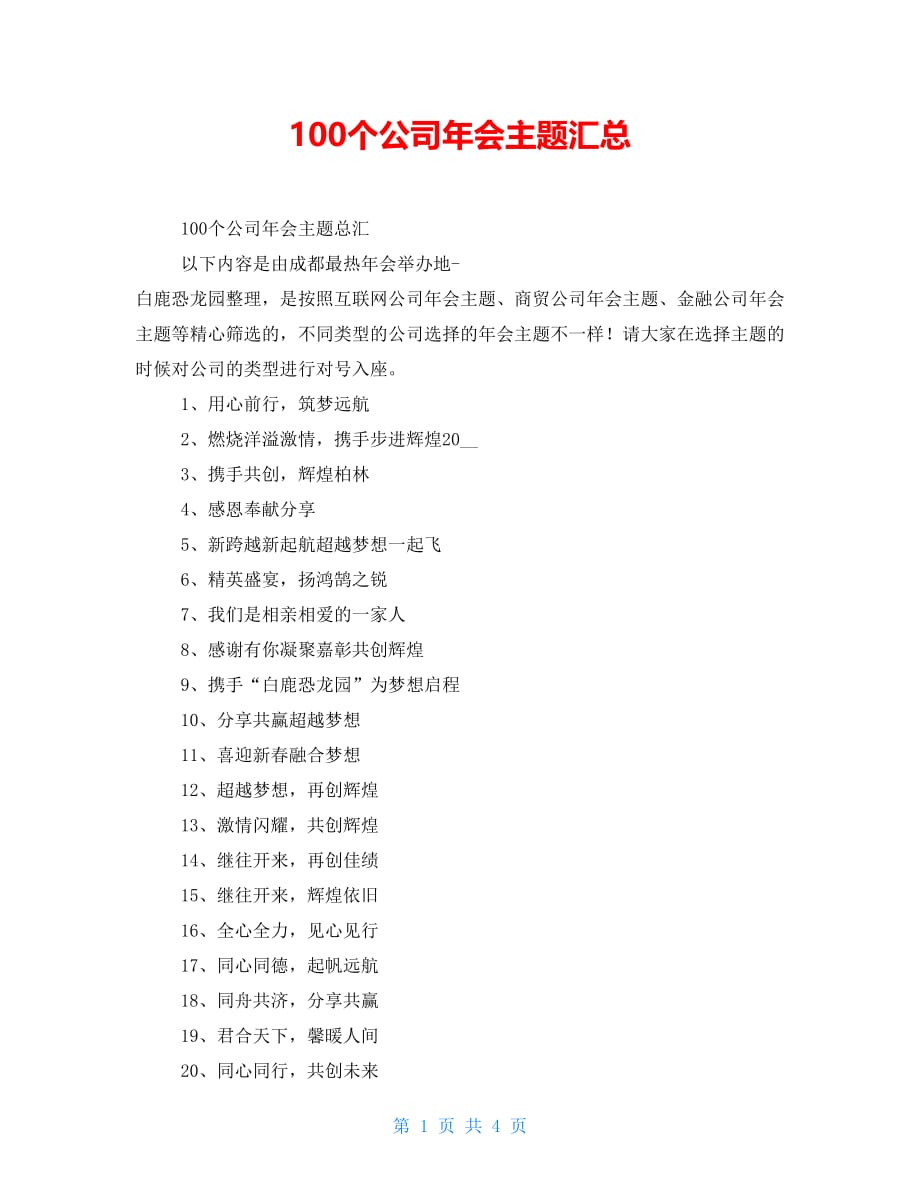 100个公司年会主题汇总

100个公司年会主题总汇

以下内容是由成都最热年会举办地-白鹿恐龙园整理，是按照互联网公司年会主题、商贸公司年会主题、金融公司年会主题等精心筛选的，不同类型的公司选择的年会主题不一样！请大家在选择主题的时候对公司的类型进行对号入座。

1、用心前行，筑梦远航

2、燃烧洋溢激情，携手步进辉煌20__

3、携手共创，辉煌柏林

4、感恩奉献分享

5、新跨越新起航超越梦想一起飞

6、精英盛宴，扬鸿鹄之锐

7、我们是相亲相爱的一家人

8、感谢有你凝聚嘉彰共创辉煌

9、携手“白鹿恐龙园”为梦想启程

10、分享共赢超越梦想

11、喜迎新春融合梦想

12、超越梦想，再创辉煌

13、激情闪耀，共创辉煌

14、继往开来，再创佳绩

15、继往开来，辉煌依旧

16、全心全力，见心见行

17、同心同德，起帆远航

18、同舟共济，分享共赢

19、君合天下，馨暖人间

20、同心同行，共创未来

第 1 页 共 4 页